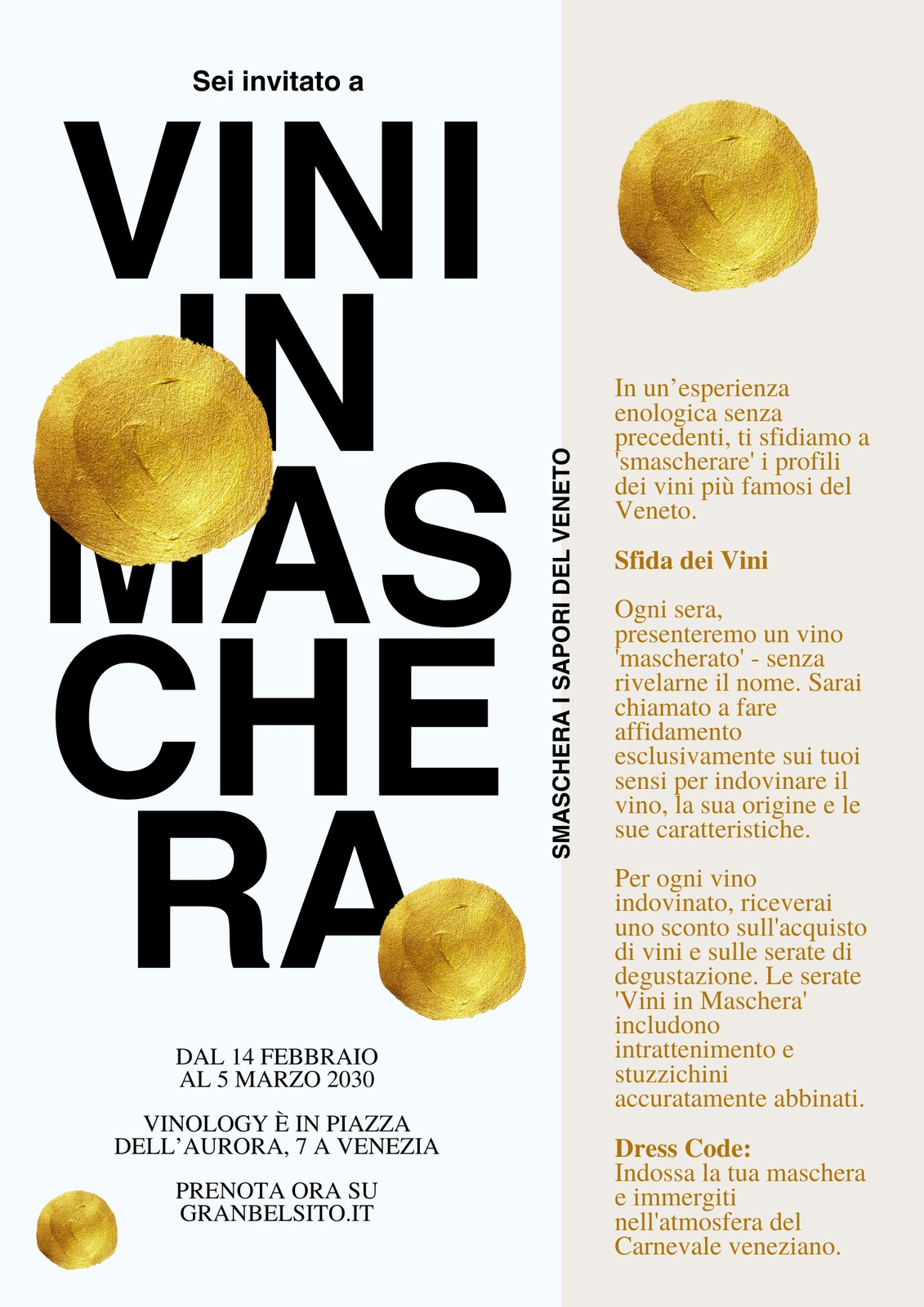 Sei invitato a

VINI
IN
MAS
CHE
RA

DAL 14 FEBBRAIO
AL 5 MARZO 2030

VINOLOGY È IN PIAZZA
DELL'AURORA, 7 A VENEZIA

PRENOTA ORA SU
GRANBELSITO.IT

SMASCHERA I SAPORI DEL VENETO

In un'esperienza enologica senza precedenti, ti sfidiamo a 'smascherare' i profili dei vini più famosi del Veneto.

Sfida dei Vini

Ogni sera, presenteremo un vino 'mascherato' - senza rivelarne il nome. Sarai chiamato a fare affidamento esclusivamente sui tuoi sensi per indovinare il vino, la sua origine e le sue caratteristiche.

Per ogni vino indovinato, riceverai uno sconto sull'acquisto di vini e sulle serate di degustazione. Le serate 'Vini in Maschera' includono intrattenimento e stuzzichini accuratamente abbinati.

Dress Code:
Indossa la tua maschera e immergiti nell'atmosfera del Carnevale veneziano.